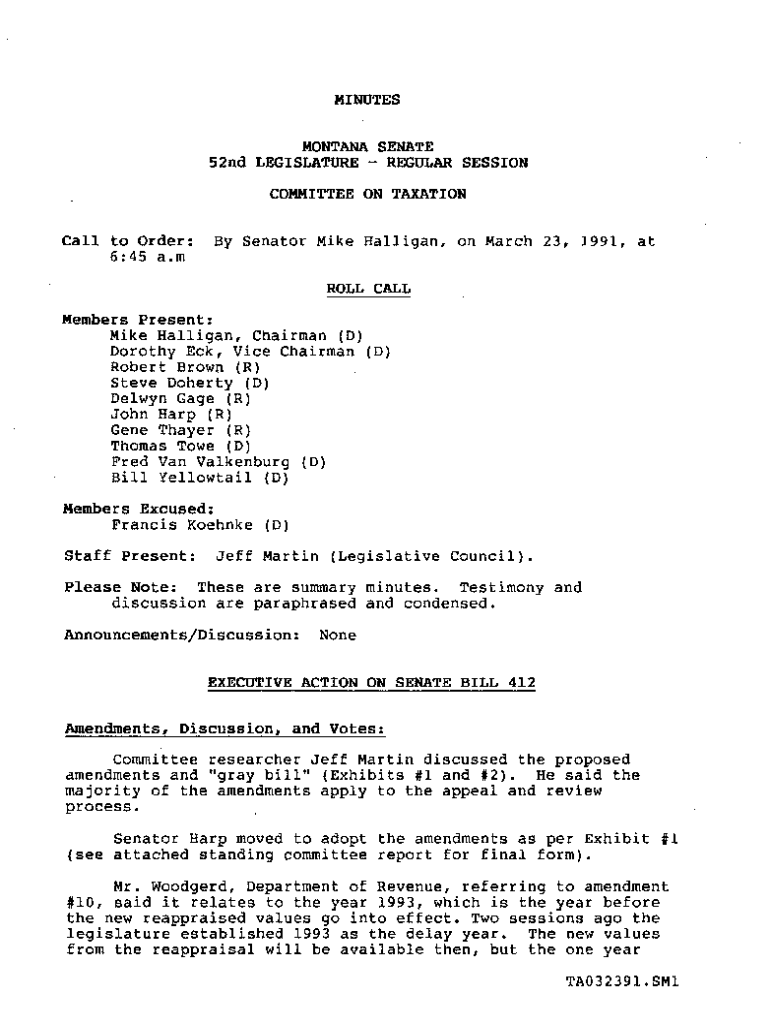 MINUTES

MONTANA SENATE
52nd LEGISLATURE - REGULAR SESSION

COMMITTEE ON TAXATION

Call to Order: By Senator Mike Halligan, on March 23, 1991, at 6:45 a.m

ROLL CALL

Members Present:
Mike Halligan, Chairman (D)
Dorothy Eck, Vice Chairman (D)
Robert Brown (R)
Steve Doherty (D)
Delwyn Gage (R)
John Harp (R)
Gene Thayer (R)
Thomas Towe (D)
Fred Van Valkenburg (D)
Bill Yellowtail (D)

Members Excused:
Francis Koehnke (D)

Staff Present: Jeff Martin (Legislative Council).

Please Note: These are summary minutes. Testimony and discussion are paraphrased and condensed.

Announcements/Discussion: None

EXECUTIVE ACTION ON SENATE BILL 412

Amendments, Discussion, and Votes:

Committee researcher Jeff Martin discussed the proposed amendments and "gray bill" (Exhibits #1 and #2). He said the majority of the amendments apply to the appeal and review process.

Senator Harp moved to adopt the amendments as per Exhibit #1 (see attached standing committee report for final form).

Mr. Woodgerd, Department of Revenue, referring to amendment #10, said it relates to the year 1993, which is the year before the new reappraised values go into effect. Two sessions ago the legislature established 1993 as the delay year. The new values from the reappraisal will be available then, but the one year

TA032391.SM1